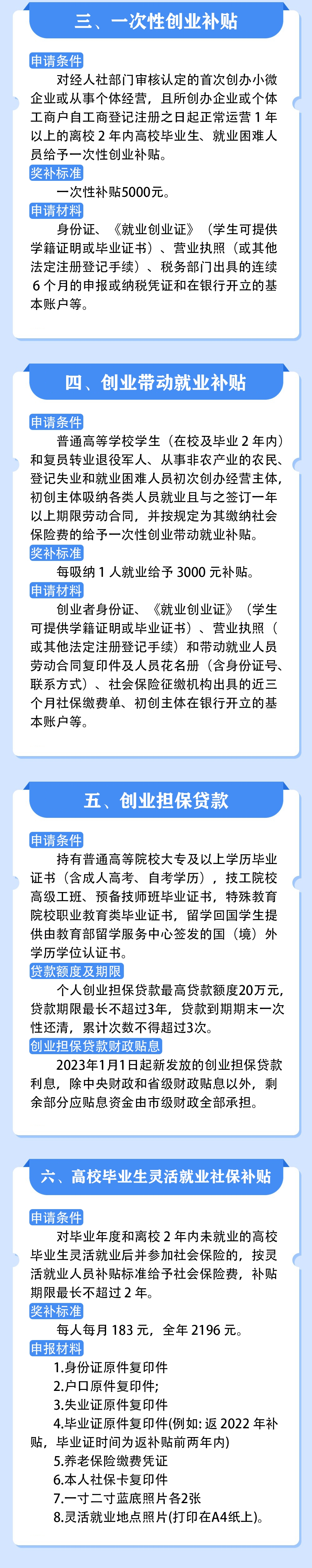 三、一次性创业补贴

申请条件

对经人社部门审核认定的首次创办小微企业或从事个体经营，且所创办企业或个体工商户自工商登记注册之日起正常运营 1 年以上的离校 2 年内高校毕业生、就业困难人员给予一次性创业补贴。

奖补标准

一次性补贴5000元。

申请材料

身份证、《就业创业证》（学生可提供学籍证明或毕业证书）、营业执照（或其他法定注册登记手续）、税务部门出具的连续 6 个月的申报或纳税凭证和在银行开立的基本账户等。

四、创业带动就业补贴

申请条件

普通高等学校学生（在校及毕业 2 年内）和复员转业退役军人、从事非农产业的农民、登记失业和就业困难人员初次创办经营主体，初创主体吸纳各类人员就业且与之签订一年以上期限劳动合同，并按规定为其缴纳社会保险费的给予一次性创业带动就业补贴。

奖补标准

每吸纳 1 人就业给予 3000 元补贴。

申请材料

创业者身份证、《就业创业证》（学生可提供学籍证明或毕业证书）、营业执照（或其他法定注册登记手续）和带动就业人员劳动合同复印件及人员花名册（含身份证号、联系方式）、社会保险征缴机构出具的近三个月社保缴费单、初创主体在银行开立的基本账户等。

五、创业担保贷款

申请条件

持有普通高等院校大专及以上学历毕业证书（含成人高考、自考学历），技工院校高级工班、预备技师班毕业证书，特殊教育院校职业教育类毕业证书，留学回国学生提供由教育部留学服务中心签发的国（境）外学历学位认证书。

贷款额度及期限

个人创业担保贷款最高贷款额度20万元，贷款期限最长不超过3年，贷款到期期末一次性还清，累计次数不得超过3次。

创业担保贷款财政贴息

2023年1月1日起新发放的创业担保贷款利息，除中央财政和省级财政贴息以外，剩余部分应贴息资金由市级财政全部承担。

六、高校毕业生灵活就业社保补贴

申请条件

对毕业年度和离校 2 年内未就业的高校毕业生灵活就业后并参加社会保险的，按灵活就业人员补贴标准给予社会保险费，补贴期限最长不超过 2 年。

奖补标准

每人每月 183 元，全年 2196 元。

申报材料

1.身份证原件复印件
2.户口原件复印件;
3.失业证原件复印件
4.毕业证原件复印件(例如: 返 2022 年补贴，毕业证时间为返补贴前两年内)
5.养老保险缴费凭证
6.本人社保卡复印件
7.一寸二寸蓝底照片各2张
8.灵活就业地点照片(打印在A4纸上)。